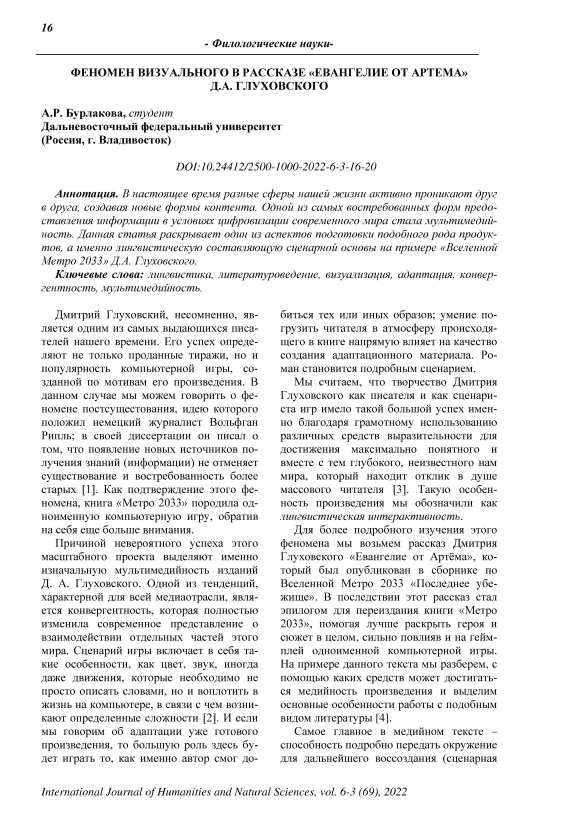 16

- Филологические науки-

ФЕНОМЕН ВИЗУАЛЬНОГО В РАССКАЗЕ «ЕВАНГЕЛИЕ ОТ АРТЕМА» Д.А. ГЛУХОВСКОГО

А.Р. Бурлакова, студент
Дальневосточный федеральный университет
(Россия, г. Владивосток)

DOI:10.24412/2500-1000-2022-6-3-16-20

Аннотация. В настоящее время разные сферы нашей жизни активно проникают друг в друга, создавая новые формы контента. Одной из самых востребованных форм предоставления информации в условиях цифровизации современного мира стала мультимедийность. Данная статья раскрывает один из аспектов подготовки подобного рода продуктов, а именно лингвистическую составляющую сценарной основы на примере «Вселенной Метро 2033» Д.А. Глуховского.

Ключевые слова: лингвистика, литературоведение, визуализация, адаптация, конвергентность, мультимедийность.

Дмитрий Глуховский, несомненно, является одним из самых выдающихся писателей нашего времени. Его успех определяют не только проданные тиражи, но и популярность компьютерной игры, созданной по мотивам его произведения. В данном случае мы можем говорить о феномене постсуществования, идею которого положил немецкий журналист Вольфган Рипль; в своей диссертации он писал о том, что появление новых источников получения знаний (информации) не отменяет существование и востребованность более старых [1]. Как подтверждение этого феномена, книга «Метро 2033» породила одноименную компьютерную игру, обратив на себя еще больше внимания.

Причиной невероятного успеха этого масштабного проекта выделяют именно изначальную мультимедийность изданий Д. А. Глуховского. Одной из тенденций, характерной для всей медиаотрасли, является конвергентность, которая полностью изменила современное представление о взаимодействии отдельных частей этого мира. Сценарий игры включает в себя такие особенности, как цвет, звук, иногда даже движения, которые необходимо не просто описать словами, но и воплотить в жизнь на компьютере, в связи с чем возникают определенные сложности [2]. И если мы говорим об адаптации уже готового произведения, то большую роль здесь будет играть то, как именно автор смог добиться тех или иных образов; умение погрузить читателя в атмосферу происходящего в книге напрямую влияет на качество создания адаптационного материала. Роман становится подробным сценарием.

Мы считаем, что творчество Дмитрия Глуховского как писателя и как сценариста игр имело такой большой успех именно благодаря грамотному использованию различных средств выразительности для достижения максимально понятного и вместе с тем глубокого, неизвестного нам мира, который находит отклик в душе массового читателя [3]. Такую особенность произведения мы обозначили как лингвистическая интерактивность.

Для более подробного изучения этого феномена мы возьмем рассказ Дмитрия Глуховского «Евангелие от Артёма», который был опубликован в сборнике по Вселенной Метро 2033 «Последнее убежище». В последствии этот рассказ стал эпилогом для переиздания книги «Метро 2033», помогая лучше раскрыть героя и сюжет в целом, сильно повлияв и на геймплей одноименной компьютерной игры. На примере данного текста мы разберем, с помощью каких средств может достигаться медийность произведения и выделим основные особенности работы с подобным видом литературы [4].

Самое главное в медийном тексте – способность подробно передать окружение для дальнейшего воссоздания (сценарная

International Journal of Humanities and Natural Sciences, vol. 6-3 (69), 2022